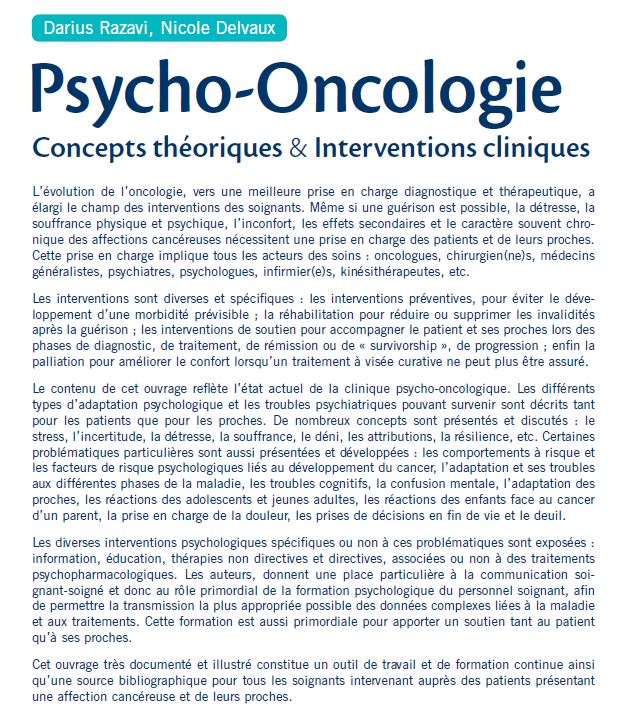 Darius Razavi, Nicole Delvaux

Psycho-Oncologie

Concepts théoriques & Interventions cliniques

L'évolution de l'oncologie, vers une meilleure prise en charge diagnostique et thérapeutique, a élargi le champ des interventions des soignants. Même si une guérison est possible, la détresse, la souffrance physique et psychique, l'inconfort, les effets secondaires et le caractère souvent chronique des affections cancéreuses nécessitent une prise en charge des patients et de leurs proches. Cette prise en charge implique tous les acteurs des soins : oncologues, chirurgien(ne)s, médecins généralistes, psychiatres, psychologues, infirmier(e)s, kinésithérapeutes, etc.

Les interventions sont diverses et spécifiques : les interventions préventives, pour éviter le développement d'une morbidité prévisible ; la réhabilitation pour réduire ou supprimer les invalidités après la guérison ; les interventions de soutien pour accompagner le patient et ses proches lors des phases de diagnostic, de traitement, de rémission ou de « survivorship », de progression ; enfin la palliation pour améliorer le confort lorsqu'un traitement à visée curative ne peut plus être assuré.

Le contenu de cet ouvrage reflète l'état actuel de la clinique psycho-oncologique. Les différents types d'adaptation psychologique et les troubles psychiatriques pouvant survenir sont décrits tant pour les patients que pour les proches. De nombreux concepts sont présentés et discutés : le stress, l'incertitude, la détresse, la souffrance, le déni, les attributions, la résilience, etc. Certaines problématiques particulières sont aussi présentées et développées : les comportements à risque et les facteurs de risque psychologiques liés au développement du cancer, l'adaptation et ses troubles aux différentes phases de la maladie, les troubles cognitifs, la confusion mentale, l'adaptation des proches, les réactions des adolescents et jeunes adultes, les réactions des enfants face au cancer d'un parent, la prise en charge de la douleur, les prises de décisions en fin de vie et le deuil.

Les diverses interventions psychologiques spécifiques ou non à ces problématiques sont exposées : information, éducation, thérapies non directives et directives, associées ou non à des traitements psychopharmacologiques. Les auteurs, donnent une place particulière à la communication soignant-soigné et donc au rôle primordial de la formation psychologique du personnel soignant, afin de permettre la transmission la plus appropriée possible des données complexes liées à la maladie et aux traitements. Cette formation est aussi primordiale pour apporter un soutien tant au patient qu'à ses proches.

Cet ouvrage très documenté et illustré constitue un outil de travail et de formation continue ainsi qu'une source bibliographique pour tous les soignants intervenant auprès des patients présentant une affection cancéreuse et de leurs proches.